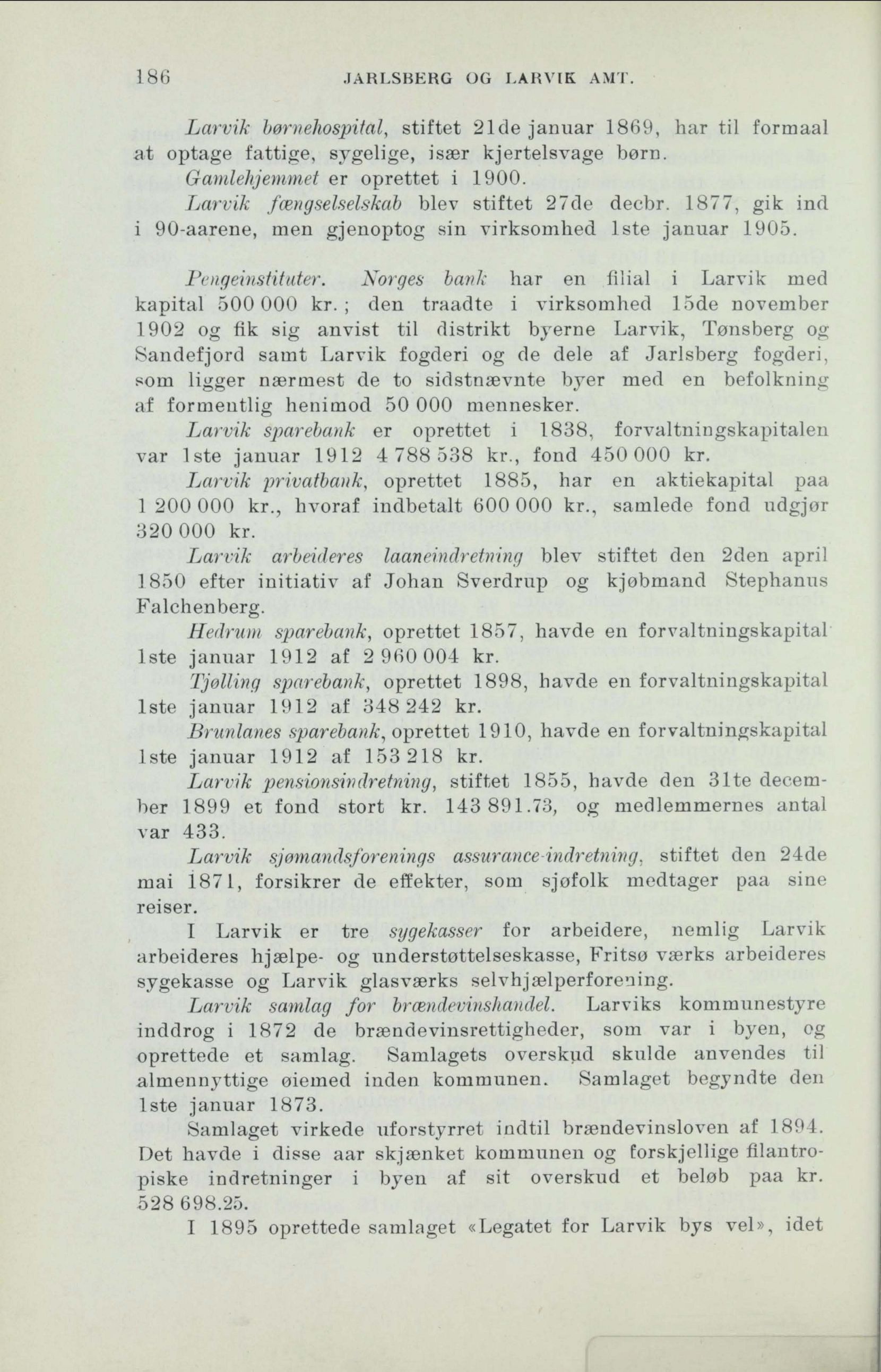 186 JARLSBERG OG LARVIK AMT.

Larvik børnehospital, stiftet 21de januar 1869, har til formaal at optage fattige, sygelige, især kjertelsvage børn.

Gamlehjemmet er oprettet i 1900.

Larvik fængselselskab blev stiftet 27de decbr. 1877, gik ind i 90-aarene, men gjenoptog sin virksomhed 1ste januar 1905.

Pengeinstituter. Norges bank har en filial i Larvik med kapital 500 000 kr.; den traadte i virksomhed 15de november 1902 og fik sig anvist til distrikt byerne Larvik, Tønsberg og Sandefjord samt Larvik fogderi og de dele af Jarlsberg fogderi, som ligger nærmest de to sidstnævnte byer med en befolkning af formentlig henimod 50 000 mennesker.

Larvik sparebank er oprettet i 1838, forvaltningskapitalen var 1ste januar 1912 4 788 538 kr., fond 450 000 kr.

Larvik privatbank, oprettet 1885, har en aktiekapital paa 1 200 000 kr., hvoraf indbetalt 600 000 kr., samlede fond udgjør 320 000 kr.

Larvik arbeideres laaneindretning blev stiftet den 2den april 1850 efter initiativ af Johan Sverdrup og kjøbmand Stephanus Falchenberg.

Hedrum sparebank, oprettet 1857, havde en forvaltningskapital 1ste januar 1912 af 2 960 004 kr.

Tjølling sparebank, oprettet 1898, havde en forvaltningskapital 1ste januar 1912 af 348 242 kr.

Brunlanes sparebank, oprettet 1910, havde en forvaltningskapital 1ste januar 1912 af 153 218 kr.

Larvik pensionsindretning, stiftet 1855, havde den 31te december 1899 et fond stort kr. 143 891.73, og medlemmernes antal var 433.

Larvik sjømandsforenings assurance-indretning, stiftet den 24de mai 1871, forsikrer de effekter, som sjøfolk medtager paa sine reiser.

I Larvik er tre sygekasser for arbeidere, nemlig Larvik arbeideres hjælpe- og understøttelseskasse, Fritsø værks arbeideres sygekasse og Larvik glasværks selvhjælperforening.

Larvik samlag for brændevinshandel. Larviks kommunestyre inddrog i 1872 de brændevinsrettigheder, som var i byen, og oprettede et samlag. Samlagets overskud skulde anvendes til almennyttige øiemed inden kommunen. Samlaget begyndte den 1ste januar 1873.

Samlaget virkede uforstyrret indtil brændevinsloven af 1894. Det havde i disse aar skjænket kommunen og forskjellige filantropiske indretninger i byen af sit overskud et beløb paa kr. 528 698.25.

I 1895 oprettede samlaget «Legatet for Larvik bys vel», idet